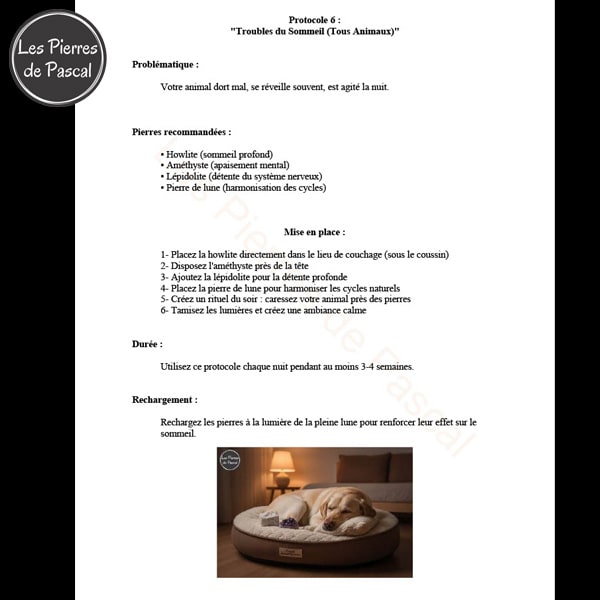 Les Pierres de Pascal

Protocole 6 :
"Troubles du Sommeil (Tous Animaux)"

Problématique :

Votre animal dort mal, se réveille souvent, est agité la nuit.

Pierres recommandées :

• Howlite (sommeil profond)
• Améthyste (apaisement mental)
• Lépidolite (détente du système nerveux)
• Pierre de lune (harmonisation des cycles)

Mise en place :

1- Placez la howlite directement dans le lieu de couchage (sous le coussin)
2- Disposez l'améthyste près de la tête
3- Ajoutez la lépidolite pour la détente profonde
4- Placez la pierre de lune pour harmoniser les cycles naturels
5- Créez un rituel du soir : caressez votre animal près des pierres
6- Tamisez les lumières et créez une ambiance calme

Durée :

Utilisez ce protocole chaque nuit pendant au moins 3-4 semaines.

Rechargement :

Rechargez les pierres à la lumière de la pleine lune pour renforcer leur effet sur le sommeil.

Les Pierres de Pascal

Les Pierres de Pascal